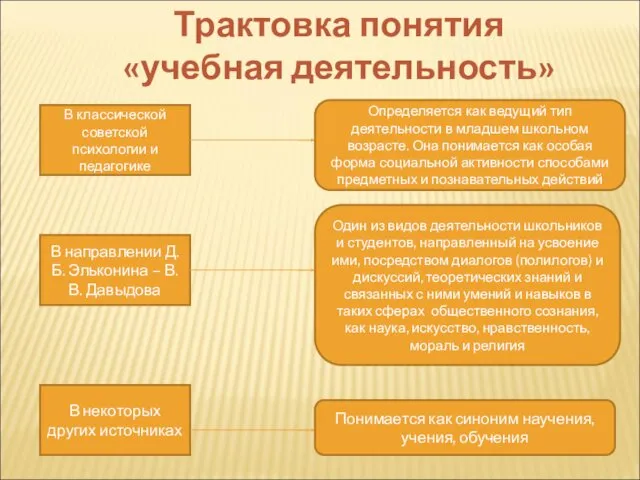 Трактовка понятия «учебная деятельность»

В классической советской психологии и педагогике

Определяется как ведущий тип деятельности в младшем школьном возрасте. Она понимается как особая форма социальной активности способами предметных и познавательных действий

В направлении Д. Б. Эльконина – В. В. Давыдова

Один из видов деятельности школьников и студентов, направленный на усвоение ими, посредством диалогов (полилогов) и дискуссий, теоретических знаний и связанных с ними умений и навыков в таких сферах общественного сознания, как наука, искусство, нравственность, мораль и религия

В некоторых других источниках

Понимается как синоним научения, учения, обучения